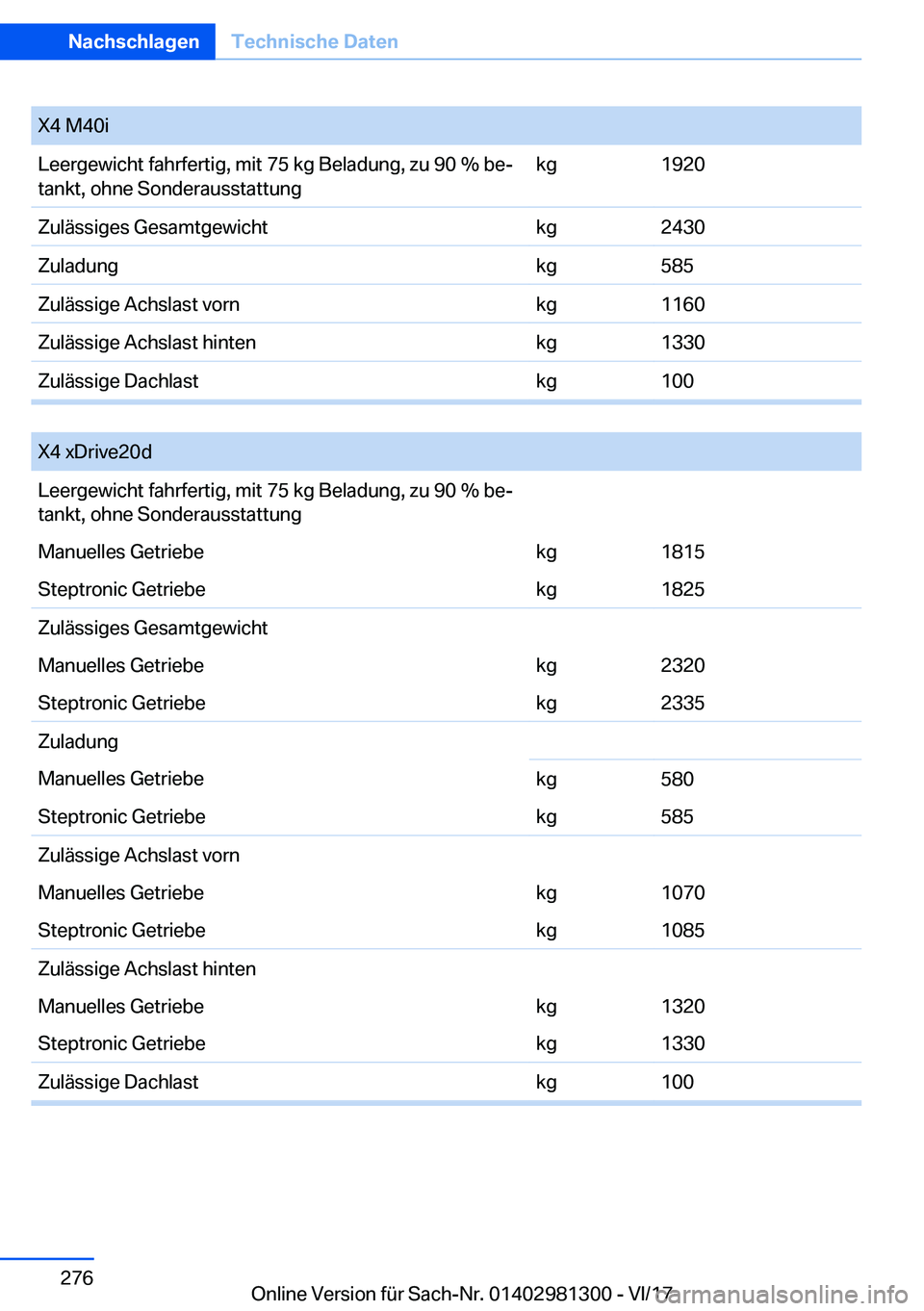 Nachschlagen Technische Daten

| X4 M40i | | |
|---|---|---|
| Leergewicht fahrfertig, mit 75 kg Beladung, zu 90 % betankt, ohne Sonderausstattung | kg | 1920 |
| Zulässiges Gesamtgewicht | kg | 2430 |
| Zuladung | kg | 585 |
| Zulässige Achslast vorn | kg | 1160 |
| Zulässige Achslast hinten | kg | 1330 |
| Zulässige Dachlast | kg | 100 |

| X4 xDrive20d | | |
|---|---|---|
| Leergewicht fahrfertig, mit 75 kg Beladung, zu 90 % betankt, ohne Sonderausstattung | | |
| Manuelles Getriebe | kg | 1815 |
| Steptronic Getriebe | kg | 1825 |
| Zulässiges Gesamtgewicht | | |
| Manuelles Getriebe | kg | 2320 |
| Steptronic Getriebe | kg | 2335 |
| Zuladung | | |
| Manuelles Getriebe | kg | 580 |
| Steptronic Getriebe | kg | 585 |
| Zulässige Achslast vorn | | |
| Manuelles Getriebe | kg | 1070 |
| Steptronic Getriebe | kg | 1085 |
| Zulässige Achslast hinten | | |
| Manuelles Getriebe | kg | 1320 |
| Steptronic Getriebe | kg | 1330 |
| Zulässige Dachlast | kg | 100 |

276

Online Version für Sach-Nr. 01402981300 - VI/17

carmanualsonline.info